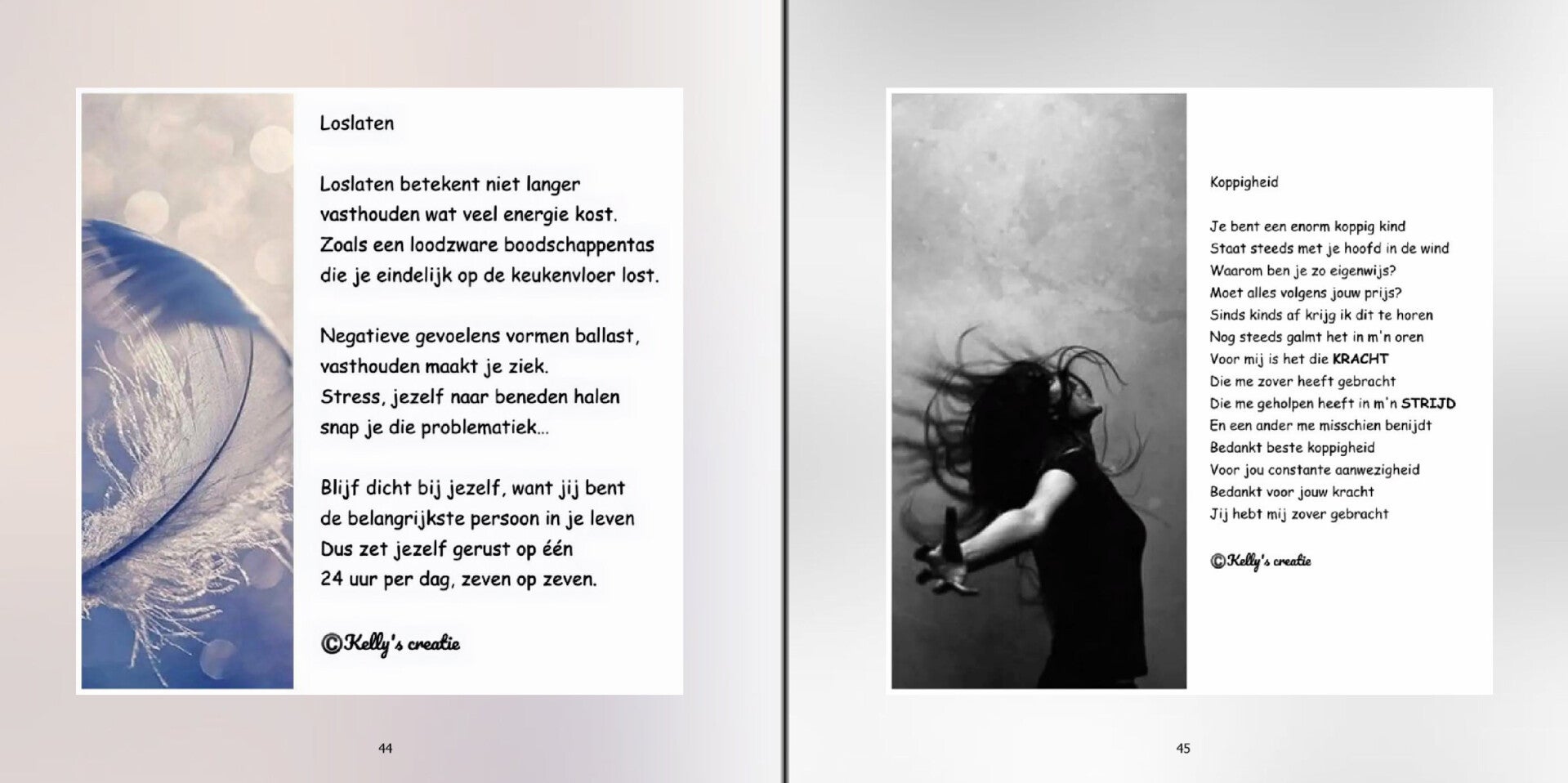 Loslaten

Loslaten betekent niet langer
vasthouden wat veel energie kost.
Zoals een loodzware boodschappentas
die je eindelijk op de keukenvloer lost.

Negatieve gevoelens vormen ballast,
vasthouden maakt je ziek.
Stress, jezelf naar beneden halen
snap je die problematiek...

Blijf dicht bij jezelf, want jij bent
de belangrijkste persoon in je leven
Dus zet jezelf gerust op één
24 uur per dag, zeven op zeven.

©Kelly's creatie

44

Koppigheid

Je bent een enorm koppig kind
Staat steeds met je hoofd in de wind
Waarom ben je zo eigenwijs?
Moet alles volgens jouw prijs?
Sinds kinds af krijg ik dit te horen
Nog steeds galmt het in m'n oren
Voor mij is het die KRACHT
Die me zover heeft gebracht
Die me geholpen heeft in m'n STRIJD
En een ander me misschien benijdt
Bedankt beste koppigheid
Voor jou constante aanwezigheid
Bedankt voor jouw kracht
Jij hebt mij zover gebracht

©Kelly's creatie

45